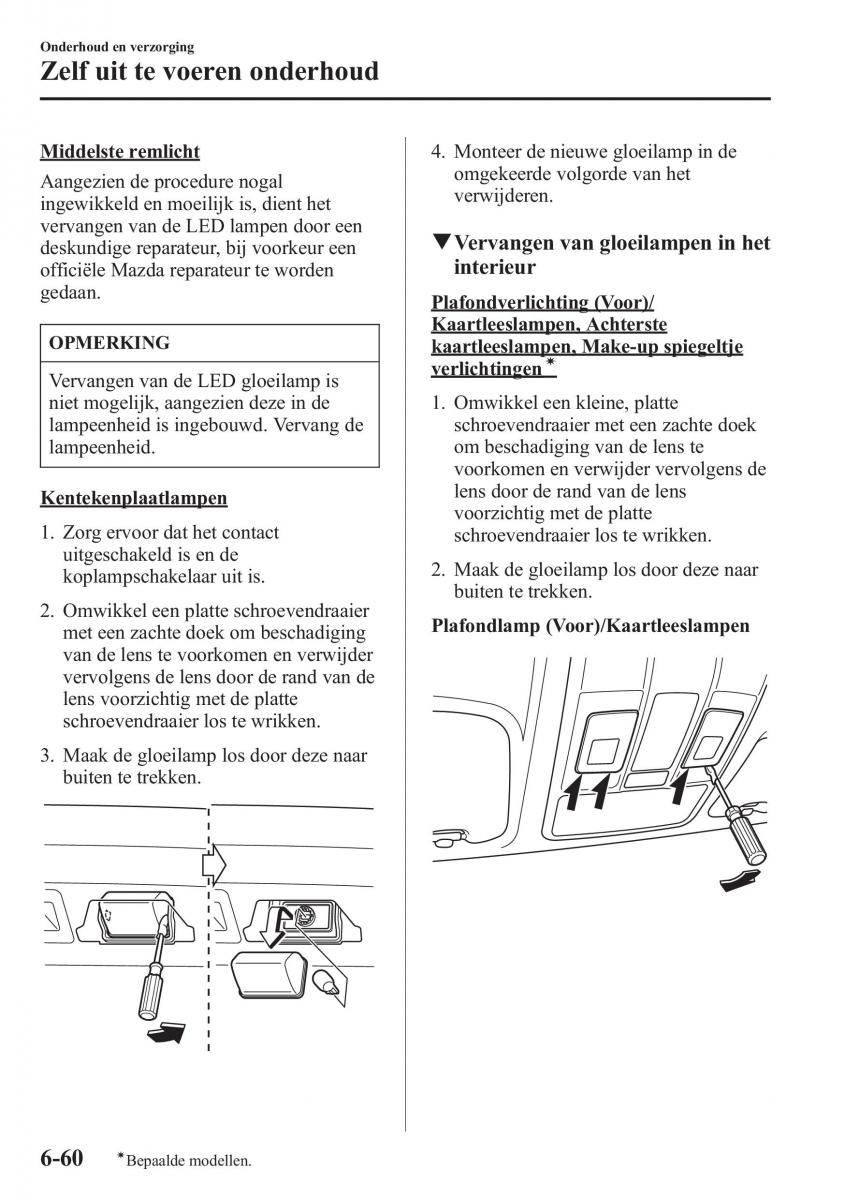 Onderhoud en verzorging
Zelf uit te voeren onderhoud

Middelste remlicht

Aangezien de procedure nogal ingewikkeld en moeilijk is, dient het vervangen van de LED lampen door een deskundige reparateur, bij voorkeur een officiële Mazda reparateur te worden gedaan.

OPMERKING

Vervangen van de LED gloeilamp is niet mogelijk, aangezien deze in de lampeenheid is ingebouwd. Vervang de lampeenheid.

Kentekenplaatlampen

1. Zorg ervoor dat het contact uitgeschakeld is en de koplampschakelaar uit is.

2. Omwikkel een platte schroevendraaier met een zachte doek om beschadiging van de lens te voorkomen en verwijder vervolgens de lens door de rand van de lens voorzichtig met de platte schroevendraaier los te wrikken.

3. Maak de gloeilamp los door deze naar buiten te trekken.

4. Monteer de nieuwe gloeilamp in de omgekeerde volgorde van het verwijderen.

▼Vervangen van gloeilampen in het interieur

Plafondverlichting (Voor)/ Kaartleeslampen, Achterste kaartleeslampen, Make-up spiegeltje verlichtingen*

1. Omwikkel een kleine, platte schroevendraaier met een zachte doek om beschadiging van de lens te voorkomen en verwijder vervolgens de lens door de rand van de lens voorzichtig met de platte schroevendraaier los te wrikken.

2. Maak de gloeilamp los door deze naar buiten te trekken.

Plafondlamp (Voor)/Kaartleeslampen

6-60 *Bepaalde modellen.